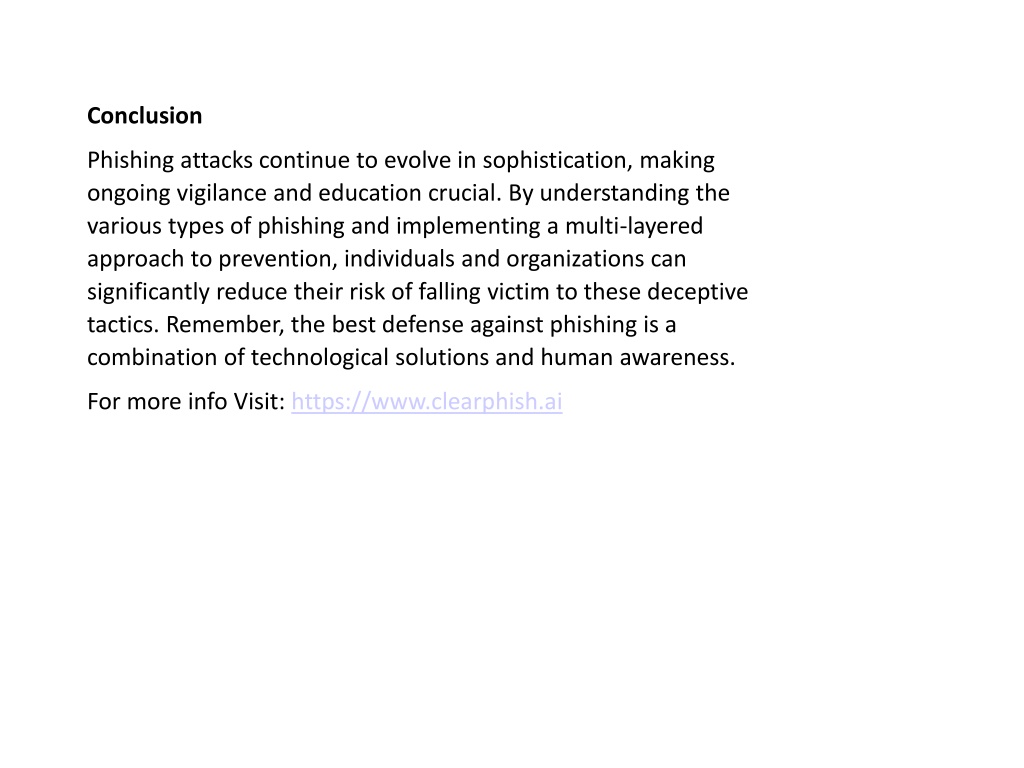 Conclusion

Phishing attacks continue to evolve in sophistication, making ongoing vigilance and education crucial. By understanding the various types of phishing and implementing a multi-layered approach to prevention, individuals and organizations can significantly reduce their risk of falling victim to these deceptive tactics. Remember, the best defense against phishing is a combination of technological solutions and human awareness.

For more info Visit: https://www.clearphish.ai